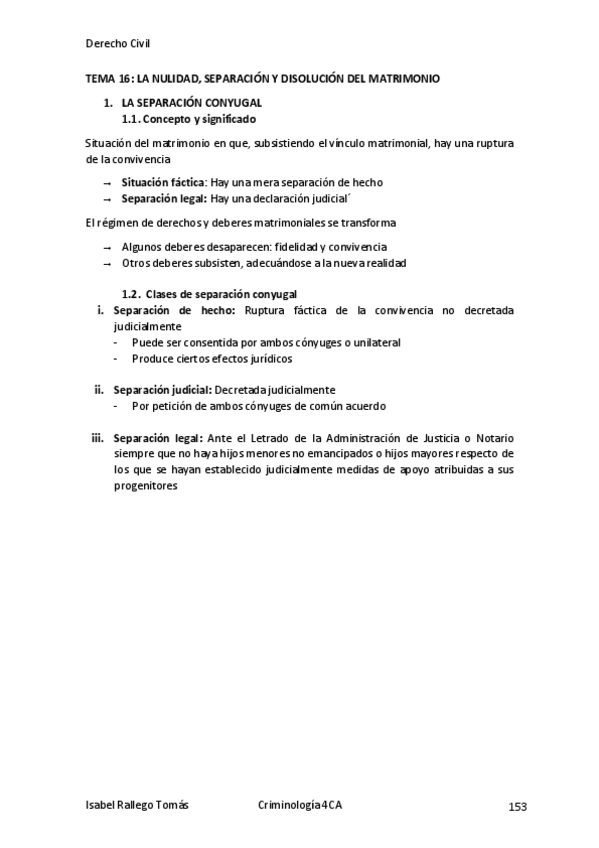 Derecho Civil

TEMA 16: LA NULIDAD, SEPARACIÓN Y DISOLUCIÓN DEL MATRIMONIO

1. LA SEPARACIÓN CONYUGAL
1.1. Concepto y significado

Situación del matrimonio en que, subsistiendo el vínculo matrimonial, hay una ruptura de la convivencia

→ Situación fáctica: Hay una mera separación de hecho
→ Separación legal: Hay una declaración judicial´

El régimen de derechos y deberes matrimoniales se transforma

→ Algunos deberes desaparecen: fidelidad y convivencia
→ Otros deberes subsisten, adecuándose a la nueva realidad

1.2. Clases de separación conyugal

i. Separación de hecho: Ruptura fáctica de la convivencia no decretada judicialmente
- Puede ser consentida por ambos cónyuges o unilateral
- Produce ciertos efectos jurídicos

ii. Separación judicial: Decretada judicialmente
- Por petición de ambos cónyuges de común acuerdo

iii. Separación legal: Ante el Letrado de la Administración de Justicia o Notario siempre que no haya hijos menores no emancipados o hijos mayores respecto de los que se hayan establecido judicialmente medidas de apoyo atribuidas a sus progenitores

Isabel Rallego Tomás Criminología 4CA 153